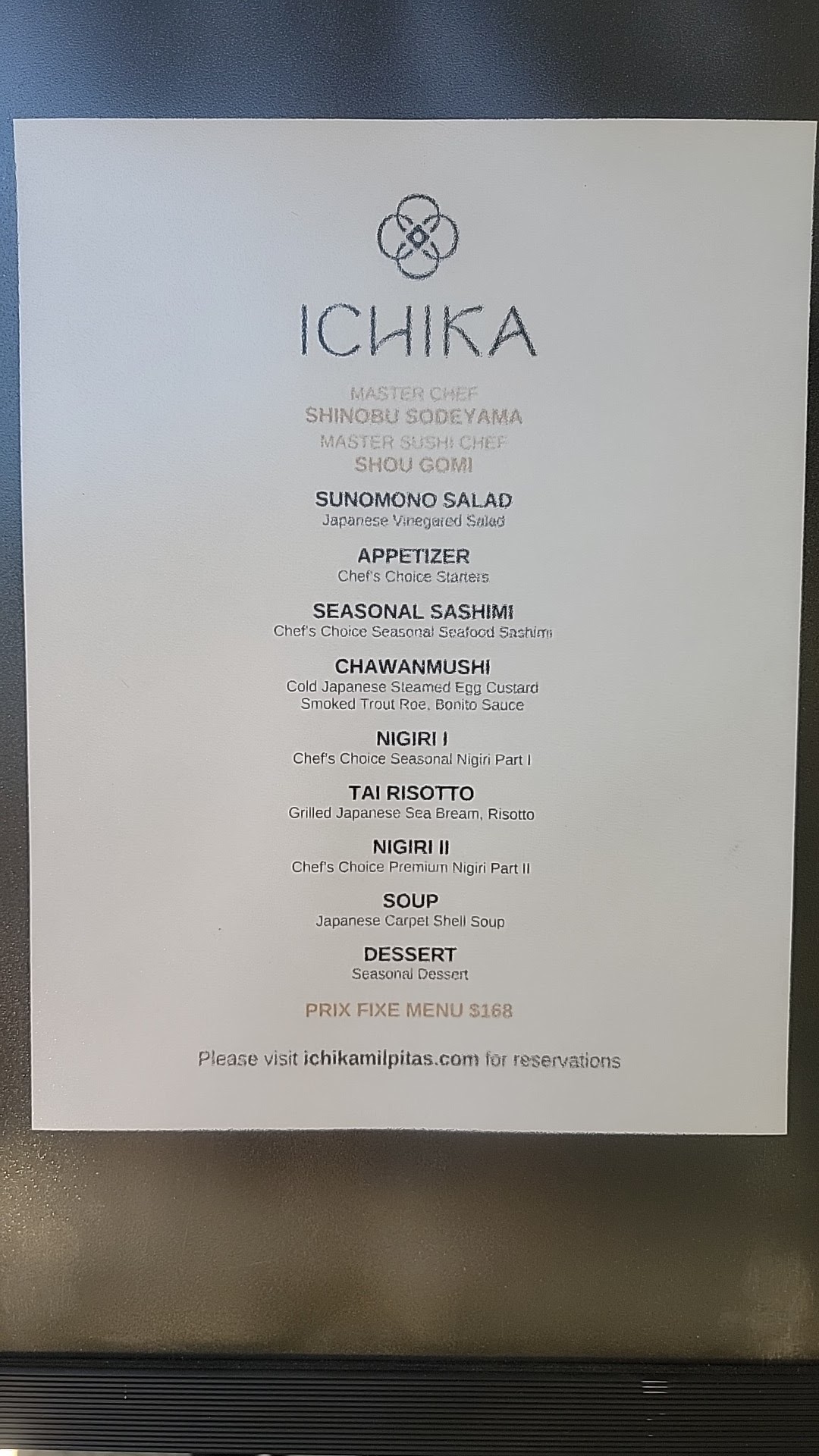 ICHIKA

MASTER CHEF
SHINOBU SODEYAMA
MASTER SUSHI CHEF
SHOU GOMI

SUNOMONO SALAD
Japanese Vinegared Salad

APPETIZER
Chef's Choice Starters

SEASONAL SASHIMI
Chef's Choice Seasonal Seafood Sashimi

CHAWANMUSHI
Cold Japanese Steamed Egg Custard
Smoked Trout Roe, Bonito Sauce

NIGIRI I
Chef's Choice Seasonal Nigiri Part I

TAI RISOTTO
Grilled Japanese Sea Bream, Risotto

NIGIRI II
Chef's Choice Premium Nigiri Part II

SOUP
Japanese Carpet Shell Soup

DESSERT
Seasonal Dessert

PRIX FIXE MENU $168

Please visit ichikamilpitas.com for reservations